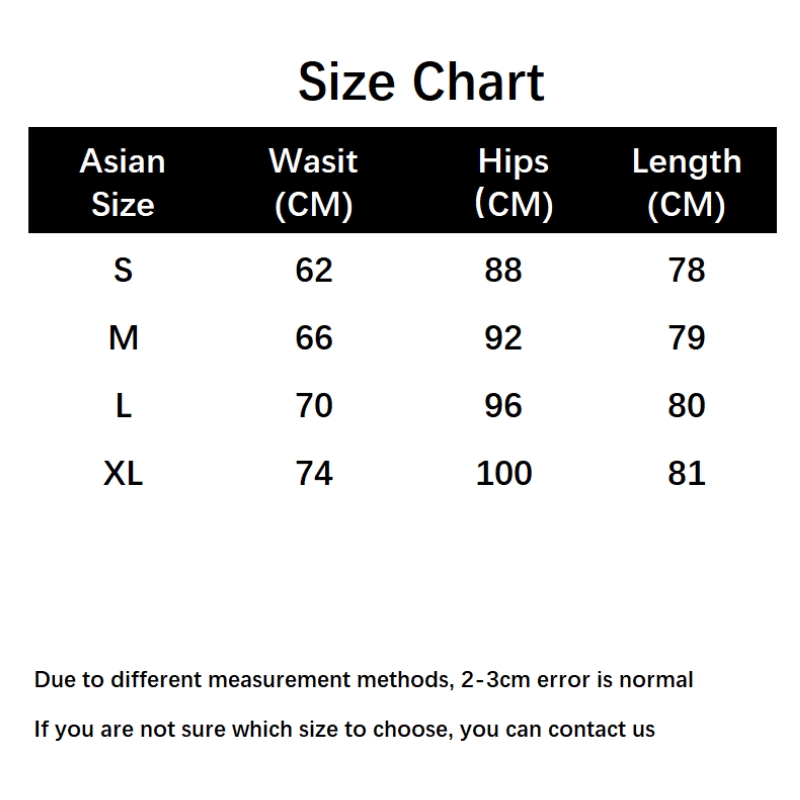 Size Chart

| Asian Size | Wasit (CM) | Hips (CM) | Length (CM) |
|---|---|---|---|
| S | 62 | 88 | 78 |
| M | 66 | 92 | 79 |
| L | 70 | 96 | 80 |
| XL | 74 | 100 | 81 |

Due to different measurement methods, 2-3cm error is normal

If you are not sure which size to choose, you can contact us